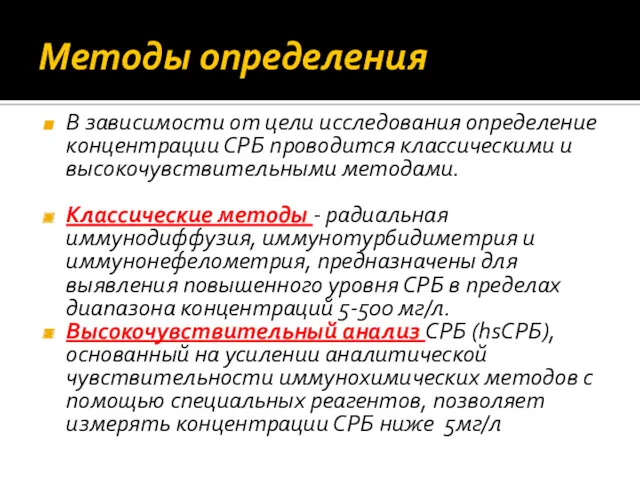 Методы определения

В зависимости от цели исследования определение концентрации СРБ проводится классическими и высокочувствительными методами.

Классические методы - радиальная иммунодиффузия, иммунотурбидиметрия и иммунонефелометрия, предназначены для выявления повышенного уровня СРБ в пределах диапазона концентраций 5-500 мг/л.

Высокочувствительный анализ СРБ (hsСРБ), основанный на усилении аналитической чувствительности иммунохимических методов с помощью специальных реагентов, позволяет измерять концентрации СРБ ниже 5мг/л